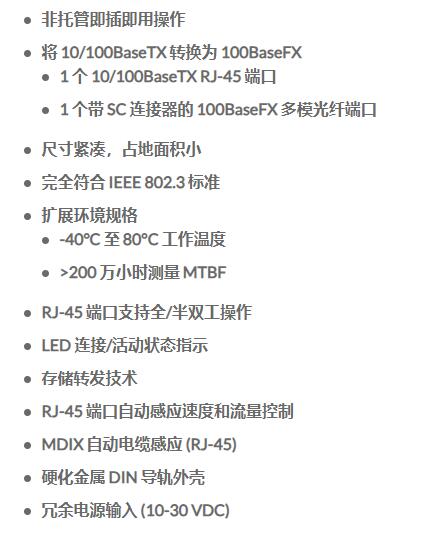 • 非托管即插即用操作

• 将10/100BaseTX转换为100BaseFX
• 1个10/100BaseTX RJ-45端口
• 1个带SC连接器的100BaseFX多模光纤端口

• 尺寸紧凑，占地面积小

• 完全符合IEEE 802.3标准

• 扩展环境规格
• -40°C至80°C工作温度
• >200万小时测量MTBF

• RJ-45端口支持全/半双工操作

• LED连接/活动状态指示

• 存储转发技术

• RJ-45端口自动感应速度和流量控制

• MDIX自动电缆感应(RJ-45)

• 硬化金属DIN导轨外壳

• 冗余电源输入(10-30 VDC)